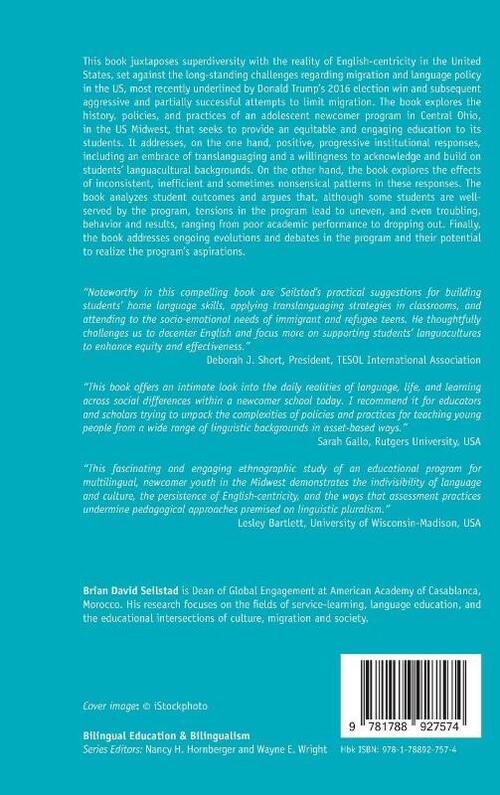 This book juxtaposes superdiversity with the reality of English-centricity in the United States, set against the long-standing challenges regarding migration and language policy in the US, most recently underlined by Donald Trump's 2016 election win and subsequent aggressive and partially successful attempts to limit migration. The book explores the history, policies, and practices of an adolescent newcomer program in Central Ohio, in the US Midwest, that seeks to provide an equitable and engaging education to its students. It addresses, on the one hand, positive, progressive institutional responses, including an embrace of translanguaging and a willingness to acknowledge and build on students' languacultural backgrounds. On the other hand, the book explores the effects of inconsistent, inefficient and sometimes nonsensical patterns in these responses. The book analyzes student outcomes and argues that, although some students are well-served by the program, tensions in the program lead to uneven, and even troubling, behavior and results, ranging from poor academic performance to dropping out. Finally, the book addresses ongoing evolutions and debates in the program and their potential to realize the program's aspirations.

"Noteworthy in this compelling book are Seilstad's practical suggestions for building students' home language skills, applying translanguaging strategies in classrooms, and attending to the socio-emotional needs of immigrant and refugee teens. He thoughtfully challenges us to decenter English and focus more on supporting students' languacultures to enhance equity and effectiveness."
Deborah J. Short, President, TESOL International Association

"This book offers an intimate look into the daily realities of language, life, and learning across social differences within a newcomer school today. I recommend it for educators and scholars trying to unpack the complexities of policies and practices for teaching young people from a wide range of linguistic backgrounds in asset-based ways."
Sarah Gallo, Rutgers University, USA

"This fascinating and engaging ethnographic study of an educational program for multilingual, newcomer youth in the Midwest demonstrates the indivisibility of language and culture, the persistence of English-centricity, and the ways that assessment practices undermine pedagogical approaches premised on linguistic pluralism."
Lesley Bartlett, University of Wisconsin-Madison, USA

Brian David Seilstad is Dean of Global Engagement at American Academy of Casablanca, Morocco. His research focuses on the fields of service-learning, language education, and the educational intersections of culture, migration and society.

Cover image: © iStockphoto

Bilingual Education & Bilingualism
Series Editors: Nancy H. Hornberger and Wayne E. Wright

9 781788 927574

Hbk ISBN: 978-1-78892-757-4